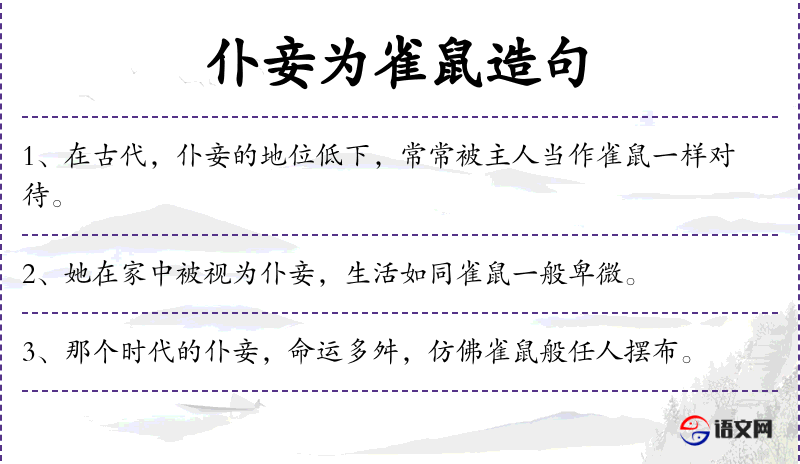 仆妾为雀鼠造句

1、在古代，仆妾的地位低下，常常被主人当作雀鼠一样对待。

2、她在家中被视为仆妾，生活如同雀鼠一般卑微。

3、那个时代的仆妾，命运多舛，仿佛雀鼠般任人摆布。

语文网